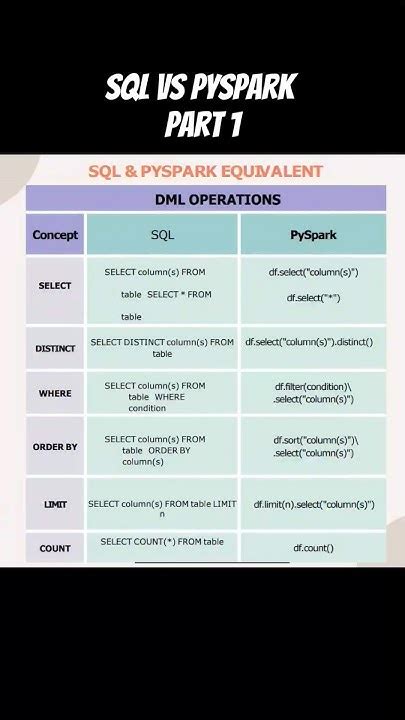 SQL VS PYSPARK
PART 1

SQL & PYSPARK EQUIVALENT

DML OPERATIONS

| Concept | SQL | PySpark |
|---|---|---|
| SELECT | SELECT column(s) FROM table SELECT * FROM table | df.select("column(s)") df.select("*") |
| DISTINCT | SELECT DISTINCT column(s) FROM table | df.select("column(s)").distinct() |
| WHERE | SELECT column(s) FROM table WHERE condition | df.filter(condition)\ .select("column(s)") |
| ORDER BY | SELECT column(s) FROM table ORDER BY column(s) | df.sort("column(s)")\ .select("column(s)") |
| LIMIT | SELECT column(s) FROM table LIMIT n | df.limit(n).select("column(s)") |
| COUNT | SELECT COUNT(*) FROM table | df.count() |